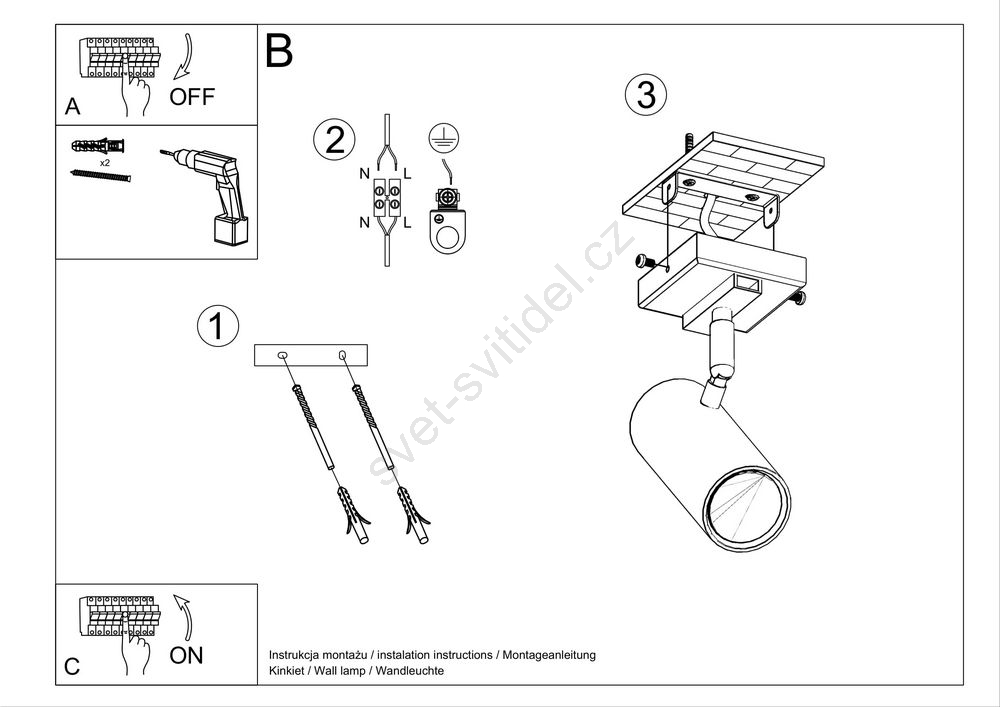 A
OFF

x2

B

2

N
L
N
L

3

1

svet-svitidel.cz

C
ON

Instrukcja montażu / instalation instructions / Montageanleitung
Kinkiet / Wall lamp / Wandleuchte